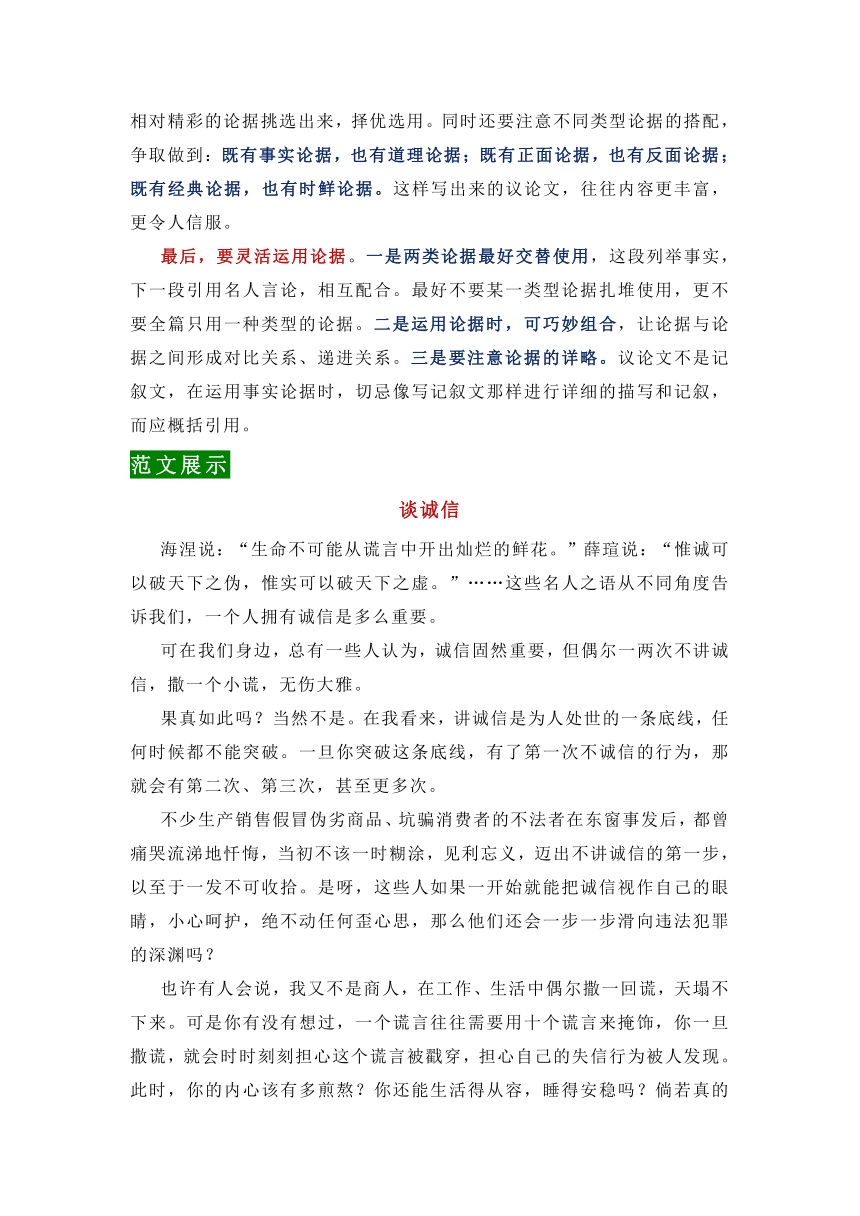 相对精彩的论据挑选出来，择优选用。同时还要注意不同类型论据的搭配，争取做到：既有事实论据，也有道理论据；既有正面论据，也有反面论据；既有经典论据，也有时鲜论据。这样写出来的议论文，往往内容更丰富，更令人信服。

最后，要灵活运用论据。一是两类论据最好交替使用，这段列举事实，下一段引用名人言论，相互配合。最好不要某一类型论据扎堆使用，更不要全篇只用一种类型的论据。二是运用论据时，可巧妙组合，让论据与论据之间形成对比关系、递进关系。三是要注意论据的详略。议论文不是记叙文，在运用事实论据时，切忌像写记叙文那样进行详细的描写和记叙，而应概括引用。

范文展示

谈诚信

海涅说：“生命不可能从谎言中开出灿烂的鲜花。”薛瑄说：“惟诚可以破天下之伪，惟实可以破天下之虚。”……这些名人之语从不同角度告诉我们，一个人拥有诚信是多么重要。

可在我们身边，总有一些人认为，诚信固然重要，但偶尔一两次不讲诚信，撒一个小谎，无伤大雅。

果真如此吗？当然不是。在我看来，讲诚信是为人处世的一条底线，任何时候都不能突破。一旦你突破这条底线，有了第一次不诚信的行为，那就会有第二次、第三次，甚至更多次。

不少生产销售假冒伪劣商品、坑骗消费者的不法者在东窗事发后，都曾痛哭流涕地忏悔，当初不该一时糊涂，见利忘义，迈出不讲诚信的第一步，以至于一发不可收拾。是呀，这些人如果一开始就能把诚信视作自己的眼睛，小心呵护，绝不动任何歪心思，那么他们还会一步一步滑向违法犯罪的深渊吗？

也许有人会说，我又不是商人，在工作、生活中偶尔撒一回谎，天塌不下来。可是你有没有想过，一个谎言往往需要用十个谎言来掩饰，你一旦撒谎，就会时时刻刻担心这个谎言被戳穿，担心自己的失信行为被人发现。此时，你的内心该有多煎熬？你还能生活得从容，睡得安稳吗？倘若真的